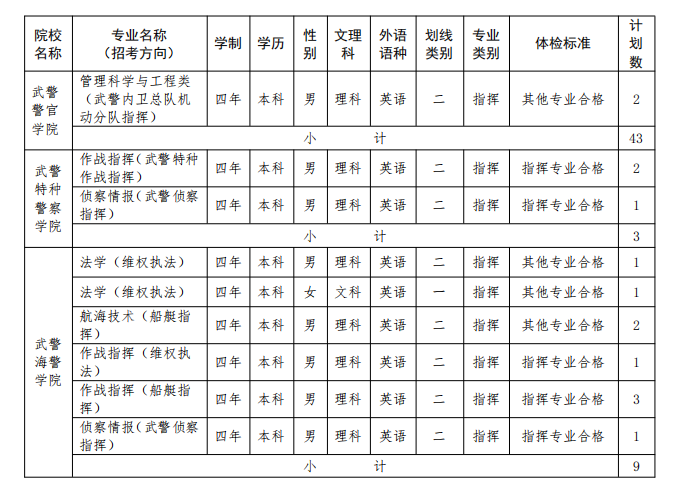 | 院校名称 | 专业名称（招考方向） | 学制 | 学历 | 性别 | 文理科 | 外语语种 | 划线类别 | 专业类别 | 体检标准 | 计划数 |
|---|---|---|---|---|---|---|---|---|---|---|
| 武警警官学院 | 管理科学与工程类（武警内卫总队机动分队指挥） | 四年 | 本科 | 男 | 理科 | 英语 | 二 | 指挥 | 其他专业合格 | 2 |
| | 小 计 | | | | | | | | | 43 |
| 武警特种警察学院 | 作战指挥（武警特种作战指挥） | 四年 | 本科 | 男 | 理科 | 英语 | 二 | 指挥 | 指挥专业合格 | 2 |
| | 侦察情报（武警侦察指挥） | 四年 | 本科 | 男 | 理科 | 英语 | 二 | 指挥 | 指挥专业合格 | 1 |
| | 小 计 | | | | | | | | | 3 |
| 武警海警学院 | 法学（维权执法） | 四年 | 本科 | 男 | 理科 | 英语 | 二 | 指挥 | 其他专业合格 | 1 |
| | 法学（维权执法） | 四年 | 本科 | 女 | 文科 | 英语 | 一 | 指挥 | 其他专业合格 | 1 |
| | 航海技术（船艇指挥） | 四年 | 本科 | 男 | 理科 | 英语 | 二 | 指挥 | 其他专业合格 | 2 |
| | 作战指挥（维权执法） | 四年 | 本科 | 男 | 理科 | 英语 | 二 | 指挥 | 指挥专业合格 | 1 |
| | 作战指挥（船艇指挥） | 四年 | 本科 | 男 | 理科 | 英语 | 二 | 指挥 | 指挥专业合格 | 3 |
| | 侦察情报（武警侦察指挥） | 四年 | 本科 | 男 | 理科 | 英语 | 二 | 指挥 | 指挥专业合格 | 1 |
| | 小 计 | | | | | | | | | 9 |